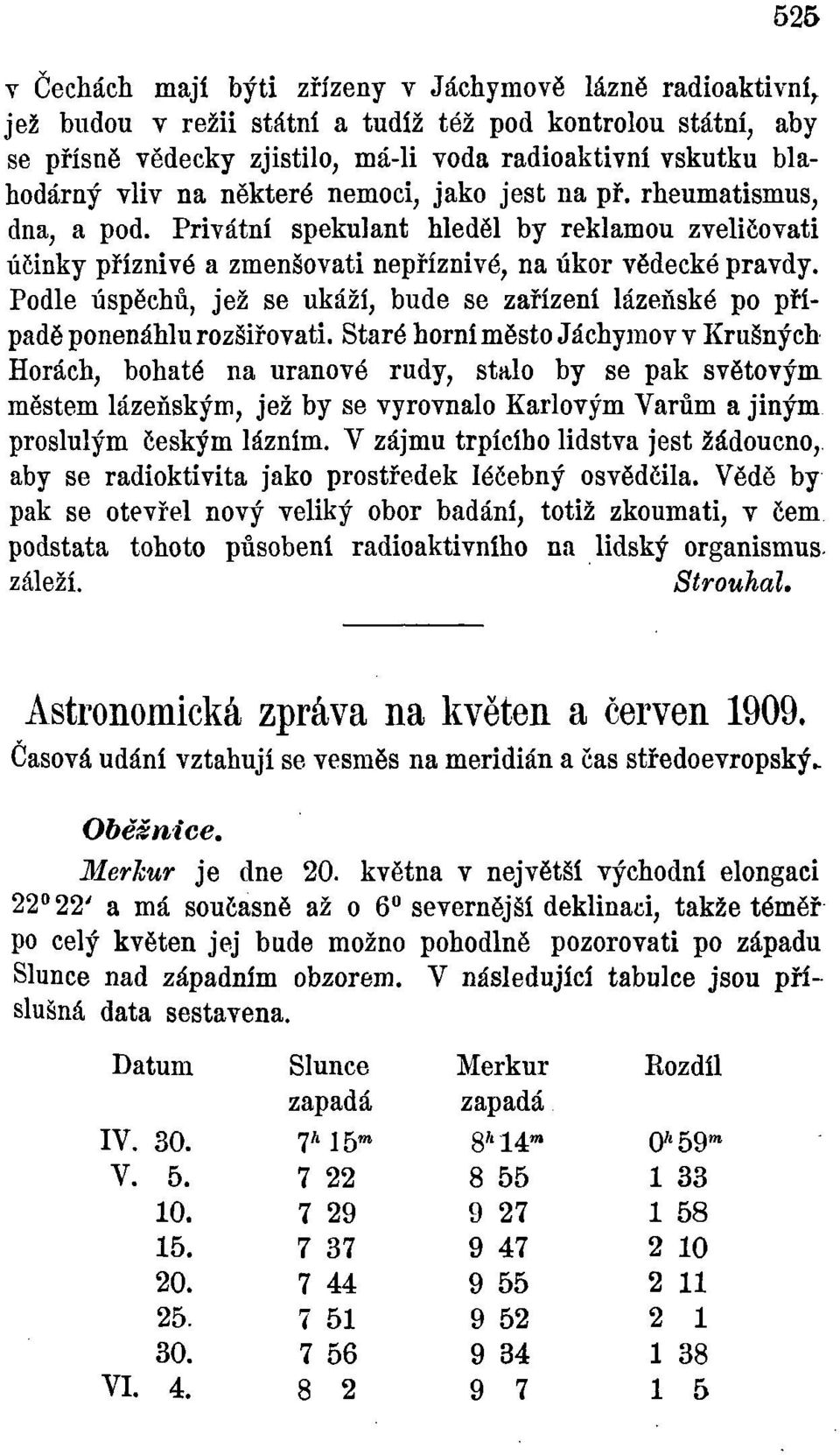 525

v Čechách mají býti zřízeny v Jáchymově lázně radioaktivní, jež budou v režii státní a tudíž též pod kontrolou státní, aby se přísně vědecky zjistilo, má-li voda radioaktivní vskutku blahodárný vliv na některé nemoci, jako jest na př. rheumatismus, dna, a pod. Privátní spekulant hleděl by reklamou zveličovati účinky příznivé a zmenšovati nepříznivé, na úkor vědecké pravdy. Podle úspěchů, jež se ukáží, bude se zařízení lázeňské po případě ponenáhlu rozšiřovati. Staré horní město Jáchymov v Krušných Horách, bohaté na uranové rudy, stalo by se pak světovým městem lázeňským, jež by se vyrovnalo Karlovým Varům a jiným proslulým českým lázním. V zájmu trpícího lidstva jest žádoucno, aby se radioktivita jako prostředek léčebný osvědčila. Vědě by pak se otevřel nový veliký obor badání, totiž zkoumati, v čem podstata tohoto působení radioaktivního na lidský organismus záleží. Strouhal.

Astronomická zpráva na květen a červen 1909.

Časová udání vztahují se vesměs na meridián a čas středoevropský.

Oběžnice.

Merkur je dne 20. května v největší východní elongaci $22^0 22'$ a má současně až o $6^0$ severnější deklinaci, takže téměř po celý květen jej bude možno pohodlně pozorovati po západu Slunce nad západním obzorem. V následující tabulce jsou příslušná data sestavena.

| Datum | Slunce zapadá | Merkur zapadá | Rozdíl |
|---|---|---|---|
| IV. 30. | $7^h 15^m$ | $8^h 14^m$ | $0^h 59^m$ |
| V. 5. | 7 22 | 8 55 | 1 33 |
| 10. | 7 29 | 9 27 | 1 58 |
| 15. | 7 37 | 9 47 | 2 10 |
| 20. | 7 44 | 9 55 | 2 11 |
| 25. | 7 51 | 9 52 | 2 1 |
| 30. | 7 56 | 9 34 | 1 38 |
| VI. 4. | 8 2 | 9 7 | 1 5 |